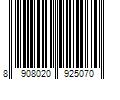 8 908020 925070